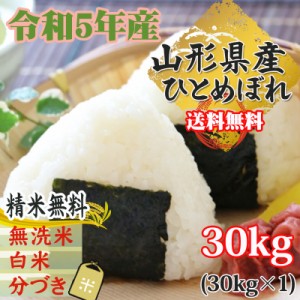 令和5年産

山形県産
ひとめぼれ

送料無料

精米無料
無洗米
白米
分づき

米

30kg
(30kg×1)